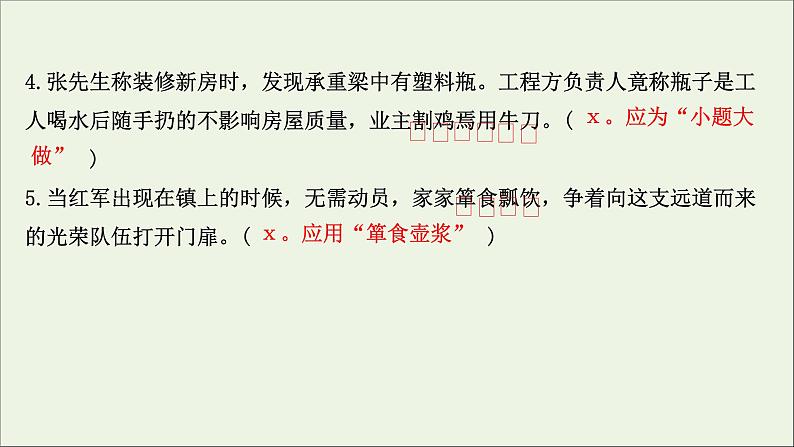 4.张先生称装修新房时，发现承重梁中有塑料瓶。工程方负责人竟称瓶子是工人喝水后随手扔的不影响房屋质量，业主割鸡焉用牛刀。（ x。应为“小题大做” ）

5.当红军出现在镇上的时候，无需动员，家家箪食瓢饮，争着向这支远道而来的光荣队伍打开门扉。（ x。应用“箪食壶浆” ）